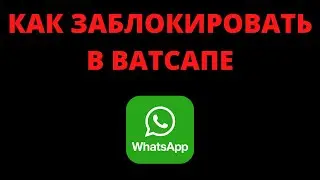 КАК ЗАБЛОКИРОВАТЬ В ВАТСАПЕ

WhatsApp